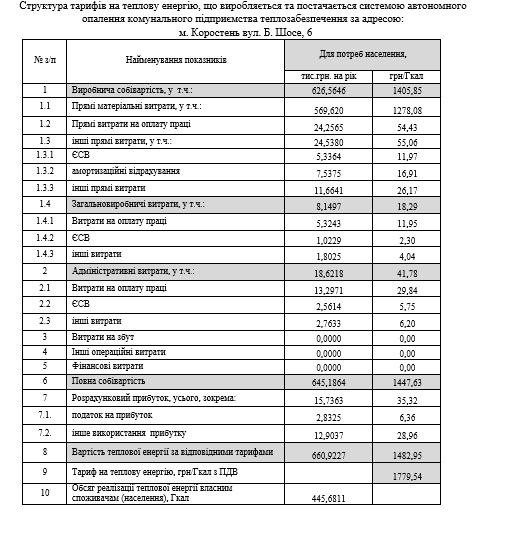 Структура тарифів на теплову енергію, що виробляється та постачається системою автономного опалення комунального підприємства теплозабезпечення за адресою:
м. Коростень вул. Б. Шосе, 6

| № з/п | Найменування показників | Для потреб населення, | |
|---|---|---|---|
| | | тис.грн. на рік | грн/Гкал |
| 1 | Виробнича собівартість, у т.ч.: | 626,5646 | 1405,85 |
| 1.1 | Прямі матеріальні витрати, у т.ч.: | 569,620 | 1278,08 |
| 1.2 | Прямі витрати на оплату праці | 24,2565 | 54,43 |
| 1.3 | інші прямі витрати, у т.ч.: | 24,5380 | 55,06 |
| 1.3.1 | ЄСВ | 5,3364 | 11,97 |
| 1.3.2 | амортизаційні відрахування | 7,5375 | 16,91 |
| 1.3.3 | інші прямі витрати | 11,6641 | 26,17 |
| 1.4 | Загальновиробничі витрати, у т.ч.: | 8,1497 | 18,29 |
| 1.4.1 | Витрати на оплату праці | 5,3243 | 11,95 |
| 1.4.2 | ЄСВ | 1,0229 | 2,30 |
| 1.4.3 | інші витрати | 1,8025 | 4,04 |
| 2 | Адміністративні витрати, у т.ч.: | 18,6218 | 41,78 |
| 2.1 | Витрати на оплату праці | 13,2971 | 29,84 |
| 2.2 | ЄСВ | 2,5614 | 5,75 |
| 2.3 | інші витрати | 2,7633 | 6,20 |
| 3 | Витрати на збут | 0,0000 | 0,00 |
| 4 | Інші операційні витрати | 0,0000 | 0,00 |
| 5 | Фінансові витрати | 0,0000 | 0,00 |
| 6 | Повна собівартість | 645,1864 | 1447,63 |
| 7 | Розрахунковий прибуток, усього, зокрема: | 15,7363 | 35,32 |
| 7.1. | податок на прибуток | 2,8325 | 6,36 |
| 7.2. | інше використання прибутку | 12,9037 | 28,96 |
| 8 | Вартість теплової енергії за відповідними тарифами | 660,9227 | 1482,95 |
| 9 | Тариф на теплову енергію, грн/Гкал з ПДВ | | 1779,54 |
| 10 | Обсяг реалізації теплової енергії власним споживачам (населення), Гкал | 445,6811 | |